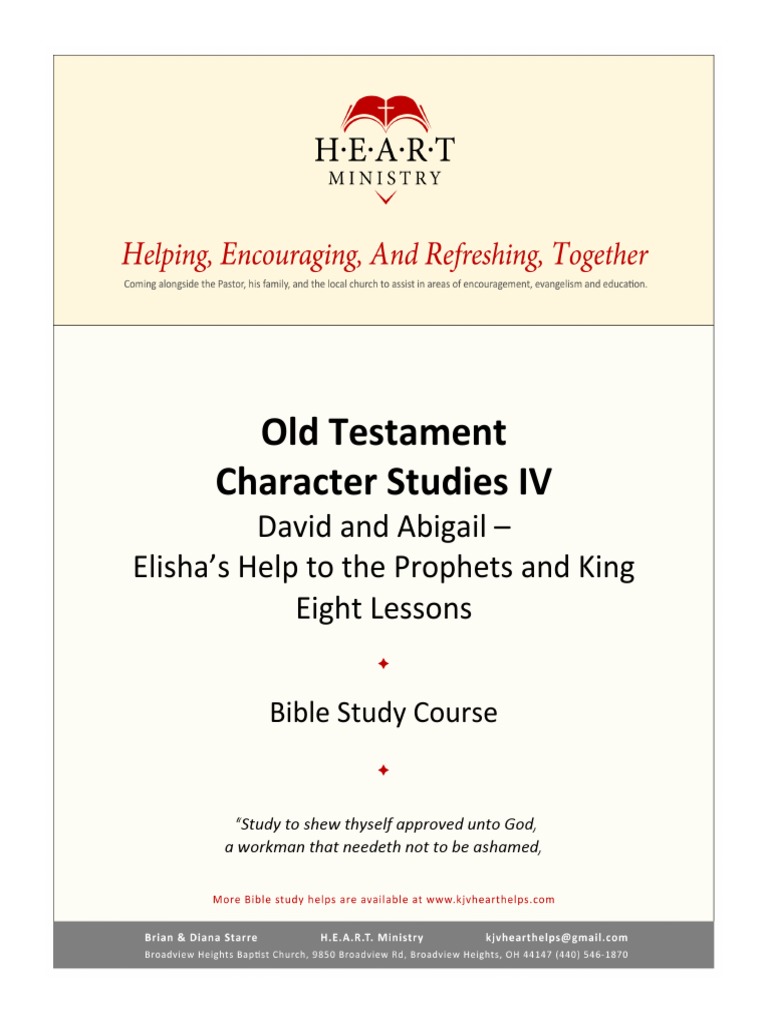 H·E·A·R·T
MINISTRY

Helping, Encouraging, And Refreshing, Together
Coming alongside the Pastor, his family, and the local church to assist in areas of encouragement, evangelism and education.

Old Testament
Character Studies IV
David and Abigail –
Elisha's Help to the Prophets and King
Eight Lessons

Bible Study Course

"Study to shew thyself approved unto God,
a workman that needeth not to be ashamed,

More Bible study helps are available at www.kjvhearthelps.com

Brian & Diana Starre H.E.A.R.T. Ministry kjvhearthelps@gmail.com
Broadview Heights Baptist Church, 9850 Broadview Rd, Broadview Heights, OH 44147 (440) 546-1870